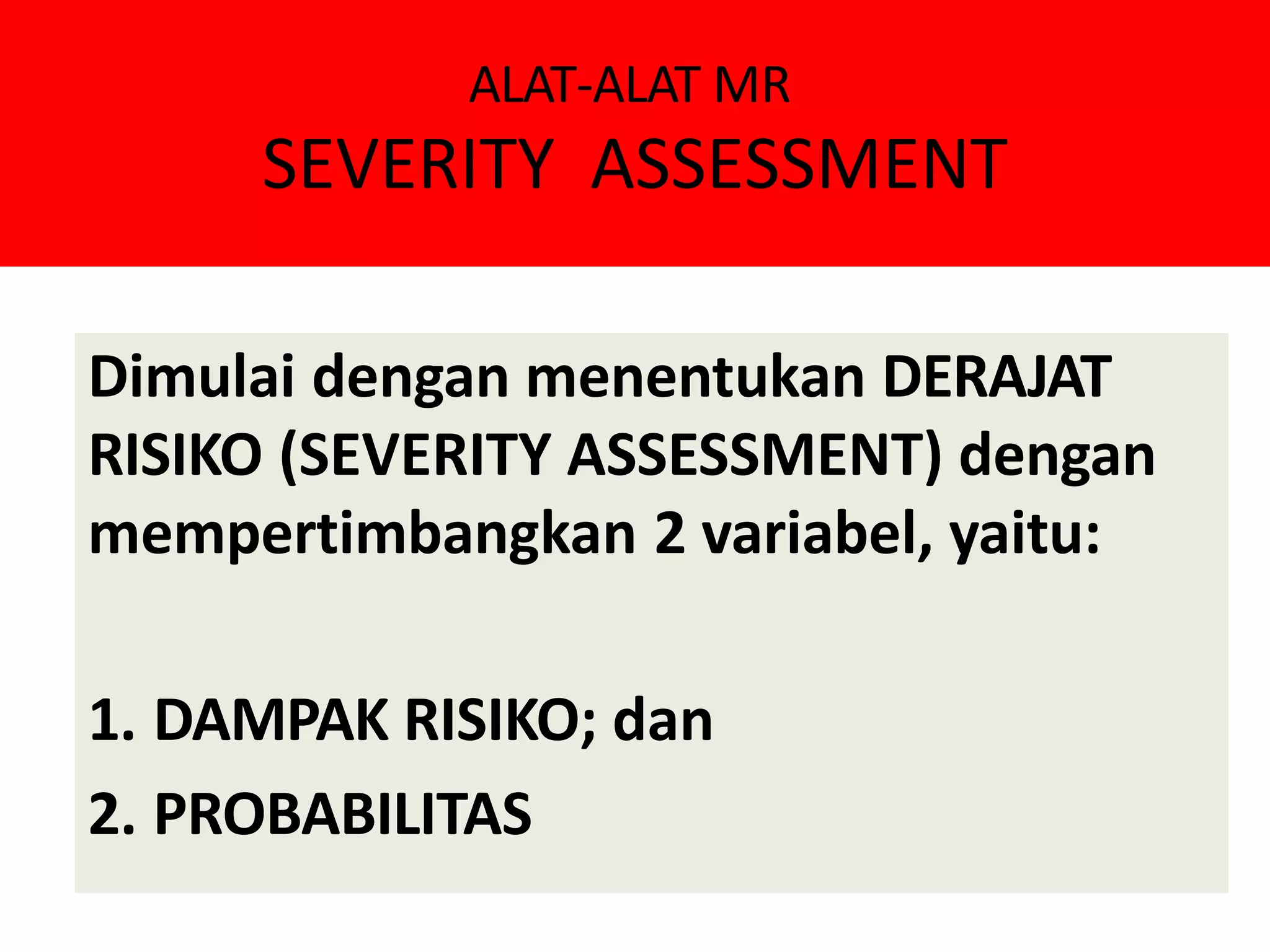 ALAT-ALAT MR
SEVERITY ASSESSMENT

Dimulai dengan menentukan DERAJAT RISIKO (SEVERITY ASSESSMENT) dengan mempertimbangkan 2 variabel, yaitu:

1. DAMPAK RISIKO; dan
2. PROBABILITAS